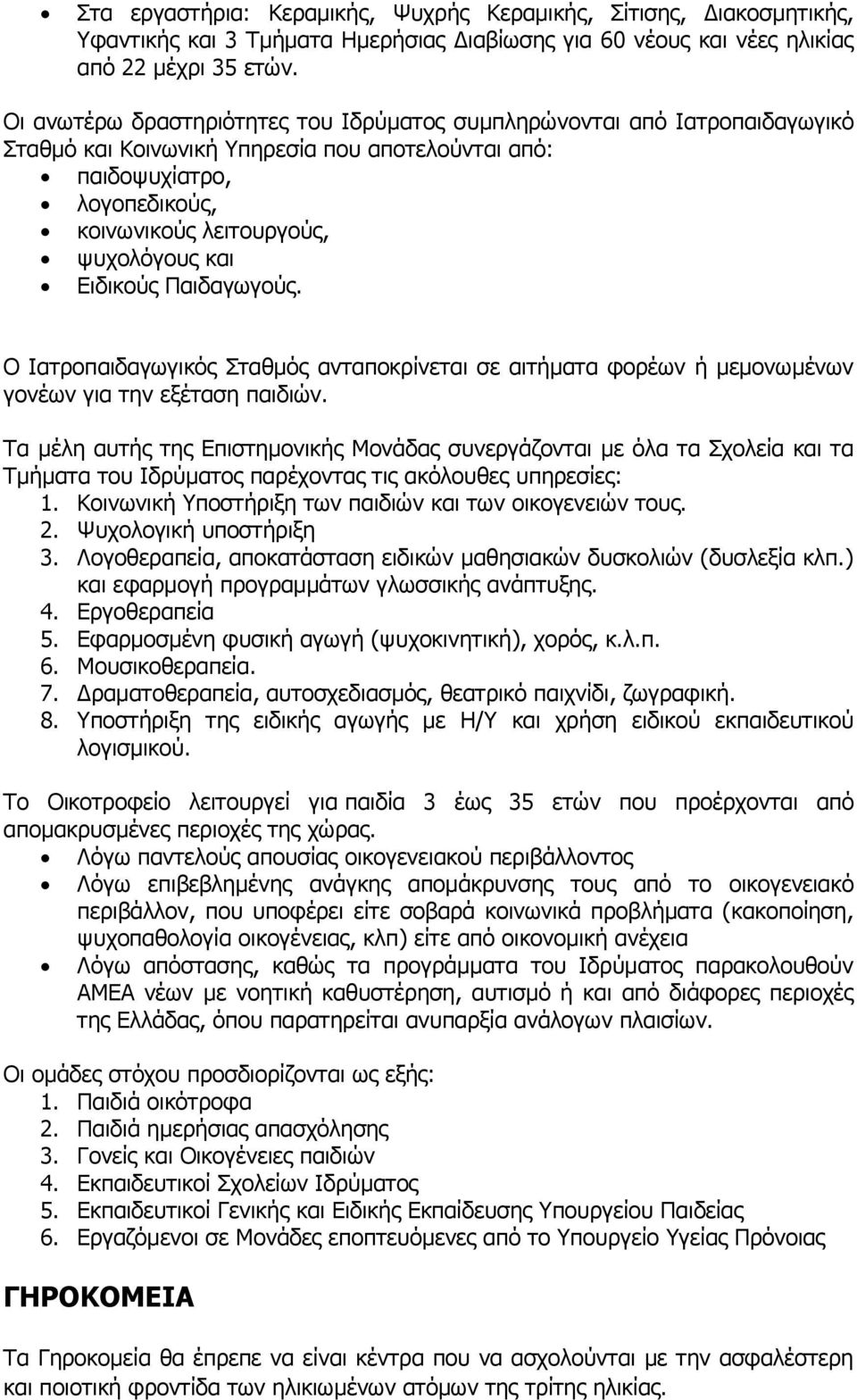 • Στα εργαστήρια: Κεραμικής, Ψυχρής Κεραμικής, Σίτισης, Διακοσμητικής, Υφαντικής και 3 Τμήματα Ημερήσιας Διαβίωσης για 60 νέους και νέες ηλικίας από 22 μέχρι 35 ετών.

Οι ανωτέρω δραστηριότητες του Ιδρύματος συμπληρώνονται από Ιατροπαιδαγωγικό Σταθμό και Κοινωνική Υπηρεσία που αποτελούνται από:
• παιδοψυχίατρο,
• λογοπεδικούς,
• κοινωνικούς λειτουργούς,
• ψυχολόγους και
• Ειδικούς Παιδαγωγούς.

Ο Ιατροπαιδαγωγικός Σταθμός ανταποκρίνεται σε αιτήματα φορέων ή μεμονωμένων γονέων για την εξέταση παιδιών.

Τα μέλη αυτής της Επιστημονικής Μονάδας συνεργάζονται με όλα τα Σχολεία και τα Τμήματα του Ιδρύματος παρέχοντας τις ακόλουθες υπηρεσίες:
1. Κοινωνική Υποστήριξη των παιδιών και των οικογενειών τους.
2. Ψυχολογική υποστήριξη
3. Λογοθεραπεία, αποκατάσταση ειδικών μαθησιακών δυσκολιών (δυσλεξία κλπ.) και εφαρμογή προγραμμάτων γλωσσικής ανάπτυξης.
4. Εργοθεραπεία
5. Εφαρμοσμένη φυσική αγωγή (ψυχοκινητική), χορός, κ.λ.π.
6. Μουσικοθεραπεία.
7. Δραματοθεραπεία, αυτοσχεδιασμός, θεατρικό παιχνίδι, ζωγραφική.
8. Υποστήριξη της ειδικής αγωγής με Η/Υ και χρήση ειδικού εκπαιδευτικού λογισμικού.

Το Οικοτροφείο λειτουργεί για παιδία 3 έως 35 ετών που προέρχονται από απομακρυσμένες περιοχές της χώρας.
• Λόγω παντελούς απουσίας οικογενειακού περιβάλλοντος
• Λόγω επιβεβλημένης ανάγκης απομάκρυνσης τους από το οικογενειακό περιβάλλον, που υποφέρει είτε σοβαρά κοινωνικά προβλήματα (κακοποίηση, ψυχοπαθολογία οικογένειας, κλπ) είτε από οικονομική ανέχεια
• Λόγω απόστασης, καθώς τα προγράμματα του Ιδρύματος παρακολουθούν ΑΜΕΑ νέων με νοητική καθυστέρηση, αυτισμό ή και από διάφορες περιοχές της Ελλάδας, όπου παρατηρείται ανυπαρξία ανάλογων πλαισίων.

Οι ομάδες στόχου προσδιορίζονται ως εξής:
1. Παιδιά οικότροφα
2. Παιδιά ημερήσιας απασχόλησης
3. Γονείς και Οικογένειες παιδιών
4. Εκπαιδευτικοί Σχολείων Ιδρύματος
5. Εκπαιδευτικοί Γενικής και Ειδικής Εκπαίδευσης Υπουργείου Παιδείας
6. Εργαζόμενοι σε Μονάδες εποπτευόμενες από το Υπουργείο Υγείας Πρόνοιας

ΓΗΡΟΚΟΜΕΙΑ

Τα Γηροκομεία θα έπρεπε να είναι κέντρα που να ασχολούνται με την ασφαλέστερη και ποιοτική φροντίδα των ηλικιωμένων ατόμων της τρίτης ηλικίας.